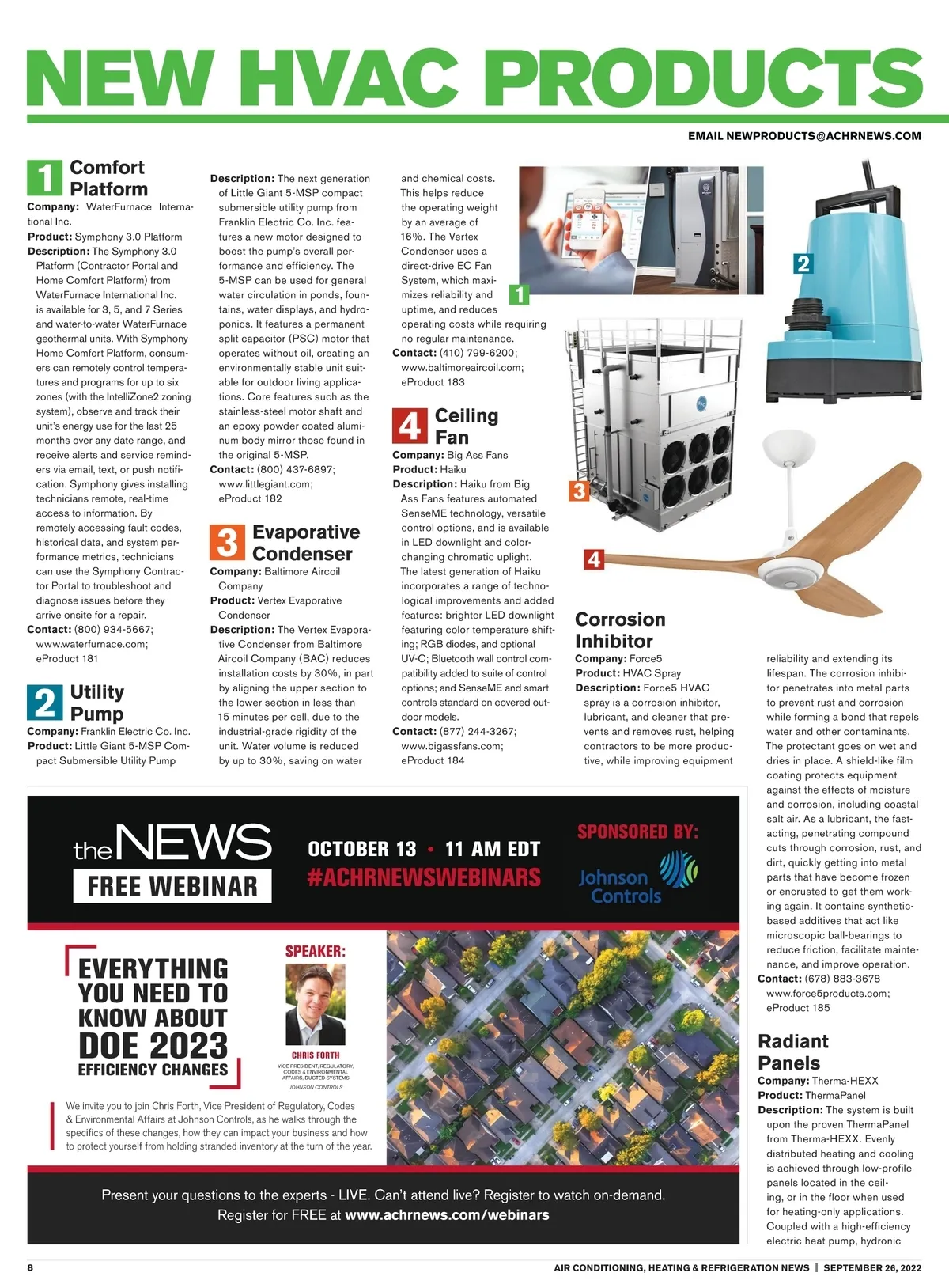 NEW HVAC PRODUCTS

EMAIL NEWPRODUCTS@ACHRNEWS.COM

1 Comfort Platform

Company: WaterFurnace International Inc.
Product: Symphony 3.0 Platform
Description: The Symphony 3.0 Platform (Contractor Portal and Home Comfort Platform) from WaterFurnace International Inc. is available for 3, 5, and 7 Series and water-to-water WaterFurnace geothermal units. With Symphony Home Comfort Platform, consumers can remotely control temperatures and programs for up to six zones (with the IntelliZone2 zoning system), observe and track their unit's energy use for the last 25 months over any date range, and receive alerts and service reminders via email, text, or push notification. Symphony gives installing technicians remote, real-time access to information. By remotely accessing fault codes, historical data, and system performance metrics, technicians can use the Symphony Contractor Portal to troubleshoot and diagnose issues before they arrive onsite for a repair.
Contact: (800) 934-5667; www.waterfurnace.com; eProduct 181

2 Utility Pump

Company: Franklin Electric Co. Inc.
Product: Little Giant 5-MSP Compact Submersible Utility Pump
Description: The next generation of Little Giant 5-MSP compact submersible utility pump from Franklin Electric Co. Inc. features a new motor designed to boost the pump's overall performance and efficiency. The 5-MSP can be used for general water circulation in ponds, fountains, water displays, and hydroponics. It features a permanent split capacitor (PSC) motor that operates without oil, creating an environmentally stable unit suitable for outdoor living applications. Core features such as the stainless-steel motor shaft and an epoxy powder coated aluminum body mirror those found in the original 5-MSP.
Contact: (800) 437-6897; www.littlegiant.com; eProduct 182

3 Evaporative Condenser

Company: Baltimore Aircoil Company
Product: Vertex Evaporative Condenser
Description: The Vertex Evaporative Condenser from Baltimore Aircoil Company (BAC) reduces installation costs by 30%, in part by aligning the upper section to the lower section in less than 15 minutes per cell, due to the industrial-grade rigidity of the unit. Water volume is reduced by up to 30%, saving on water and chemical costs. This helps reduce the operating weight by an average of 16%. The Vertex Condenser uses a direct-drive EC Fan System, which maximizes reliability and uptime, and reduces operating costs while requiring no regular maintenance.
Contact: (410) 799-6200; www.baltimoreaircoil.com; eProduct 183

4 Ceiling Fan

Company: Big Ass Fans
Product: Haiku
Description: Haiku from Big Ass Fans features automated SenseME technology, versatile control options, and is available in LED downlight and color-changing chromatic uplight. The latest generation of Haiku incorporates a range of technological improvements and added features: brighter LED downlight featuring color temperature shifting; RGB diodes, and optional UV-C; Bluetooth wall control compatibility added to suite of control options; and SenseME and smart controls standard on covered outdoor models.
Contact: (877) 244-3267; www.bigassfans.com; eProduct 184

1 2 3 4

Corrosion Inhibitor

Company: Force5
Product: HVAC Spray
Description: Force5 HVAC spray is a corrosion inhibitor, lubricant, and cleaner that prevents and removes rust, helping contractors to be more productive, while improving equipment reliability and extending its lifespan. The corrosion inhibitor penetrates into metal parts to prevent rust and corrosion while forming a bond that repels water and other contaminants. The protectant goes on wet and dries in place. A shield-like film coating protects equipment against the effects of moisture and corrosion, including coastal salt air. As a lubricant, the fast-acting, penetrating compound cuts through corrosion, rust, and dirt, quickly getting into metal parts that have become frozen or encrusted to get them working again. It contains synthetic-based additives that act like microscopic ball-bearings to reduce friction, facilitate maintenance, and improve operation.
Contact: (678) 883-3678 www.force5products.com; eProduct 185

Radiant Panels

Company: Therma-HEXX
Product: ThermaPanel
Description: The system is built upon the proven ThermaPanel from Therma-HEXX. Evenly distributed heating and cooling is achieved through low-profile panels located in the ceiling, or in the floor when used for heating-only applications. Coupled with a high-efficiency electric heat pump, hydronic

the NEWS
FREE WEBINAR
OCTOBER 13 • 11 AM EDT
#ACHRNEWSWEBINARS
SPONSORED BY:
Johnson Controls

EVERYTHING YOU NEED TO KNOW ABOUT DOE 2023 EFFICIENCY CHANGES

SPEAKER:
CHRIS FORTH
VICE PRESIDENT, REGULATORY, CODES & ENVIRONMENTAL AFFAIRS, DUCTED SYSTEMS
JOHNSON CONTROLS

We invite you to join Chris Forth, Vice President of Regulatory, Codes & Environmental Affairs at Johnson Controls, as he walks through the specifics of these changes, how they can impact your business and how to protect yourself from holding stranded inventory at the turn of the year.

Present your questions to the experts - LIVE. Can't attend live? Register to watch on-demand.
Register for FREE at www.achrnews.com/webinars

8 AIR CONDITIONING, HEATING & REFRIGERATION NEWS | SEPTEMBER 26, 2022